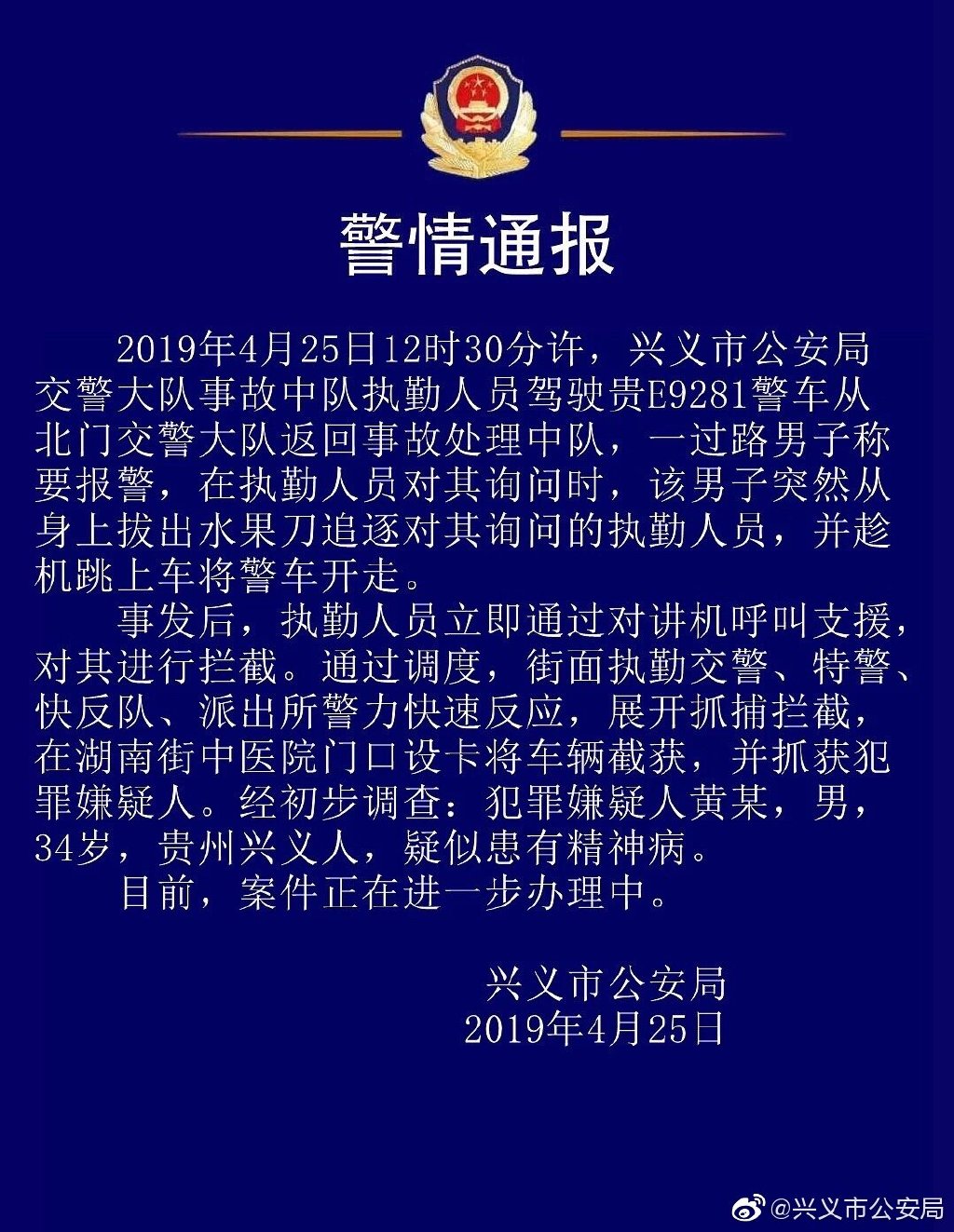 警情通报

2019年4月25日12时30分许，兴义市公安局交警大队事故中队执勤人员驾驶贵E9281警车从北门交警大队返回事故处理中队，一过路男子称要报警，在执勤人员对其询问时，该男子突然从身上拔出水果刀追逐对其询问的执勤人员，并趁机跳上车将警车开走。

事发后，执勤人员立即通过对讲机呼叫支援，对其进行拦截。通过调度，街面执勤交警、特警、快反队、派出所警力快速反应，展开抓捕拦截，在湖南街中医院门口设卡将车辆截获，并抓获犯罪嫌疑人。经初步调查：犯罪嫌疑人黄某，男，34岁，贵州兴义人，疑似患有精神病。

目前，案件正在进一步办理中。

兴义市公安局
2019年4月25日

@兴义市公安局